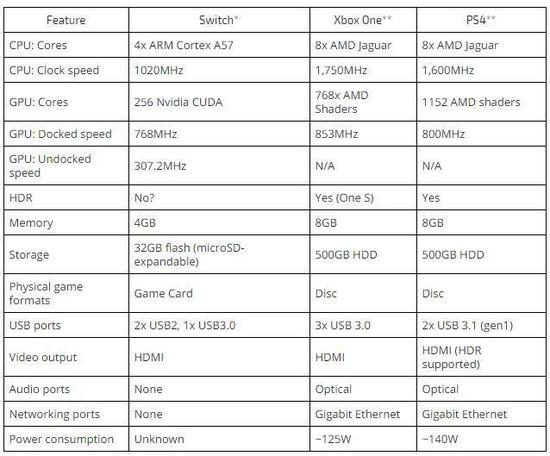 | Feature | Switch* | Xbox One** | PS4** |
|---|---|---|---|
| CPU: Cores | 4x ARM Cortex A57 | 8x AMD Jaguar | 8x AMD Jaguar |
| CPU: Clock speed | 1020MHz | 1,750MHz | 1,600MHz |
| GPU: Cores | 256 Nvidia CUDA | 768x AMD Shaders | 1152 AMD shaders |
| GPU: Docked speed | 768MHz | 853MHz | 800MHz |
| GPU: Undocked speed | 307.2MHz | N/A | N/A |
| HDR | No? | Yes (One S) | Yes |
| Memory | 4GB | 8GB | 8GB |
| Storage | 32GB flash (microSD-expandable) | 500GB HDD | 500GB HDD |
| Physical game formats | Game Card | Disc | Disc |
| USB ports | 2x USB2, 1x USB3.0 | 3x USB 3.0 | 2x USB 3.1 (gen1) |
| Video output | HDMI | HDMI | HDMI (HDR supported) |
| Audio ports | None | Optical | Optical |
| Networking ports | None | Gigabit Ethernet | Gigabit Ethernet |
| Power consumption | Unknown | ~125W | ~140W |